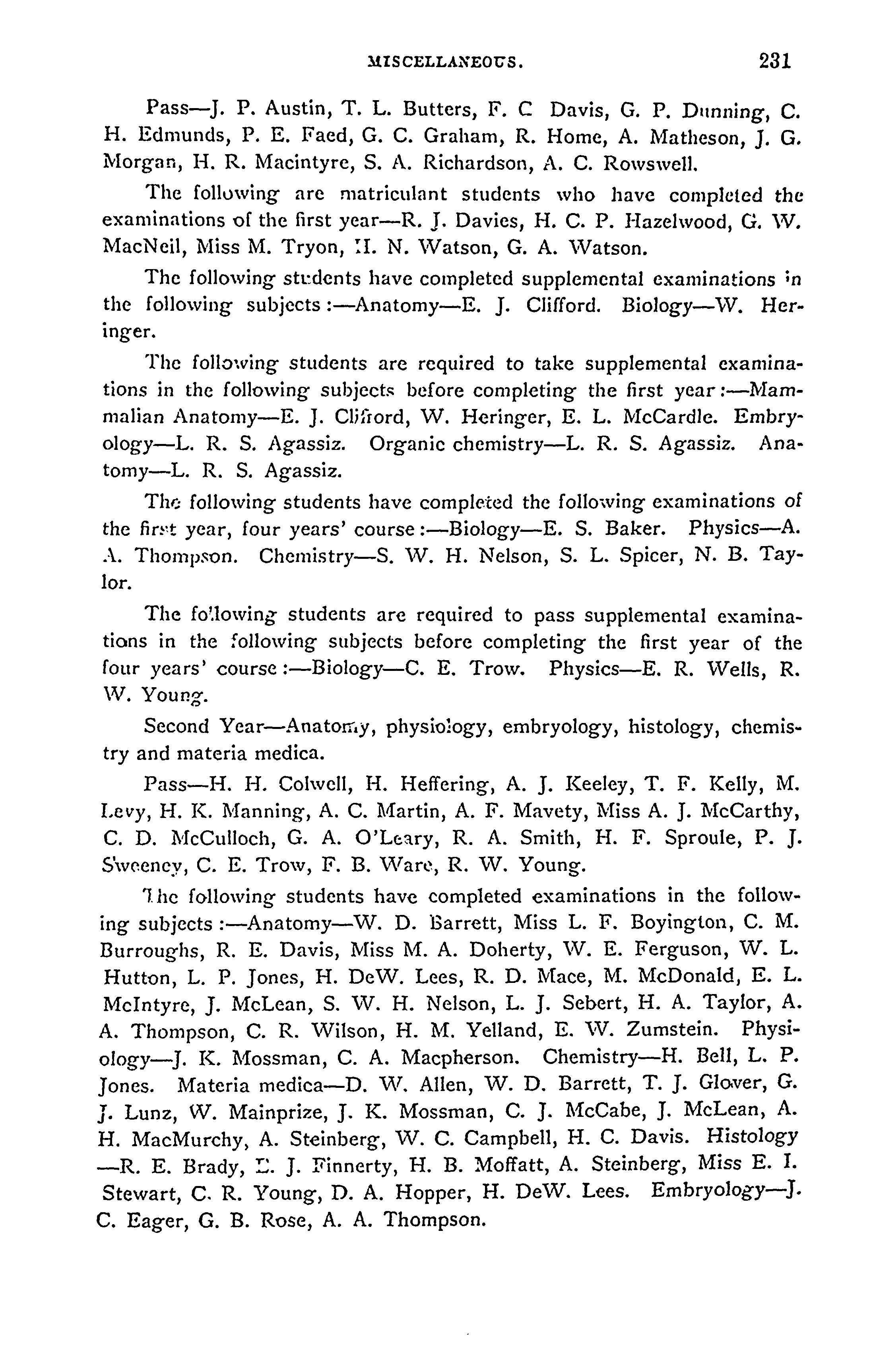 MISCELLANEOUS. 231

Pass—J. P. Austin, T. L. Butters, F. C Davis, G. P. Dunning, C. H. Edmunds, P. E. Faed, G. C. Graham, R. Home, A. Matheson, J. G. Morgan, H. R. Macintyre, S. A. Richardson, A. C. Rowswell.

The following are matriculant students who have completed the examinations of the first year—R. J. Davies, H. C. P. Hazelwood, G. W. MacNeil, Miss M. Tryon, H. N. Watson, G. A. Watson.

The following students have completed supplemental examinations in the following subjects:—Anatomy—E. J. Clifford. Biology—W. Heringer.

The following students are required to take supplemental examinations in the following subjects before completing the first year:—Mammalian Anatomy—E. J. Clifford, W. Heringer, E. L. McCardle. Embryology—L. R. S. Agassiz. Organic chemistry—L. R. S. Agassiz. Anatomy—L. R. S. Agassiz.

The following students have completed the following examinations of the first year, four years' course:—Biology—E. S. Baker. Physics—A. A. Thompson. Chemistry—S. W. H. Nelson, S. L. Spicer, N. B. Taylor.

The following students are required to pass supplemental examinations in the following subjects before completing the first year of the four years' course:—Biology—C. E. Trow. Physics—E. R. Wells, R. W. Young.

Second Year—Anatomy, physiology, embryology, histology, chemistry and materia medica.

Pass—H. H. Colwell, H. Heffering, A. J. Keeley, T. F. Kelly, M. Levy, H. K. Manning, A. C. Martin, A. F. Mavety, Miss A. J. McCarthy, C. D. McCulloch, G. A. O'Leary, R. A. Smith, H. F. Sproule, P. J. Sweeney, C. E. Trow, F. B. Ware, R. W. Young.

The following students have completed examinations in the following subjects:—Anatomy—W. D. Barrett, Miss L. F. Boyington, C. M. Burroughs, R. E. Davis, Miss M. A. Doherty, W. E. Ferguson, W. L. Hutton, L. P. Jones, H. DeW. Lees, R. D. Mace, M. McDonald, E. L. McIntyre, J. McLean, S. W. H. Nelson, L. J. Sebert, H. A. Taylor, A. A. Thompson, C. R. Wilson, H. M. Yelland, E. W. Zumstein. Physiology—J. K. Mossman, C. A. Macpherson. Chemistry—H. Bell, L. P. Jones. Materia medica—D. W. Allen, W. D. Barrett, T. J. Glover, G. J. Lunz, W. Mainprize, J. K. Mossman, C. J. McCabe, J. McLean, A. H. MacMurchy, A. Steinberg, W. C. Campbell, H. C. Davis. Histology—R. E. Brady, E. J. Finnerty, H. B. Moffatt, A. Steinberg, Miss E. I. Stewart, C. R. Young, D. A. Hopper, H. DeW. Lees. Embryology—J. C. Eager, G. B. Rose, A. A. Thompson.